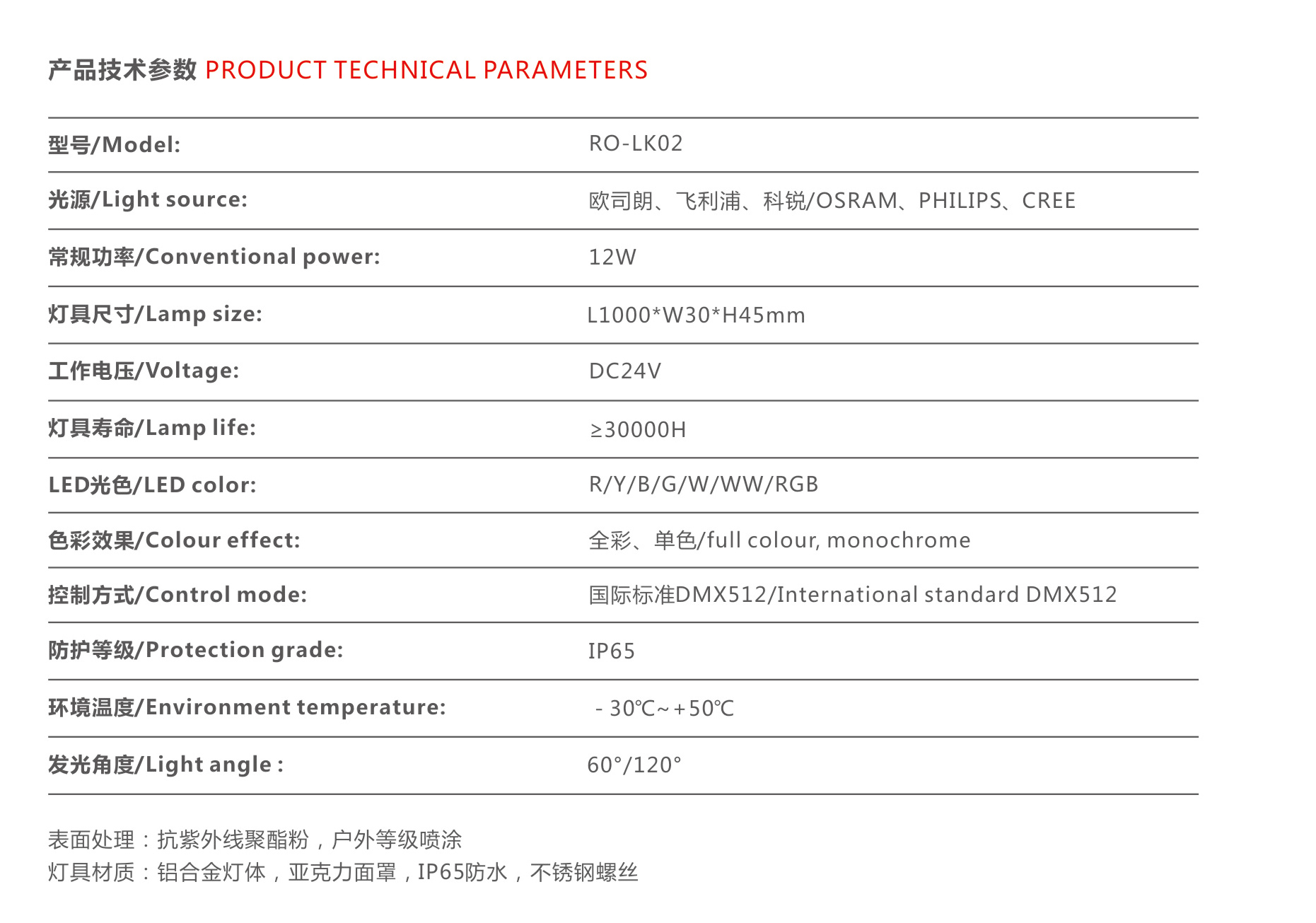 产品技术参数 PRODUCT TECHNICAL PARAMETERS

型号/Model: RO-LK02

光源/Light source: 欧司朗、飞利浦、科锐/OSRAM、PHILIPS、CREE

常规功率/Conventional power: 12W

灯具尺寸/Lamp size: L1000*W30*H45mm

工作电压/Voltage: DC24V

灯具寿命/Lamp life: ≥30000H

LED光色/LED color: R/Y/B/G/W/WW/RGB

色彩效果/Colour effect: 全彩、单色/full colour, monochrome

控制方式/Control mode: 国际标准DMX512/International standard DMX512

防护等级/Protection grade: IP65

环境温度/Environment temperature: - 30℃~+50℃

发光角度/Light angle : 60°/120°

表面处理：抗紫外线聚酯粉，户外等级喷涂
灯具材质：铝合金灯体，亚克力面罩，IP65防水，不锈钢螺丝